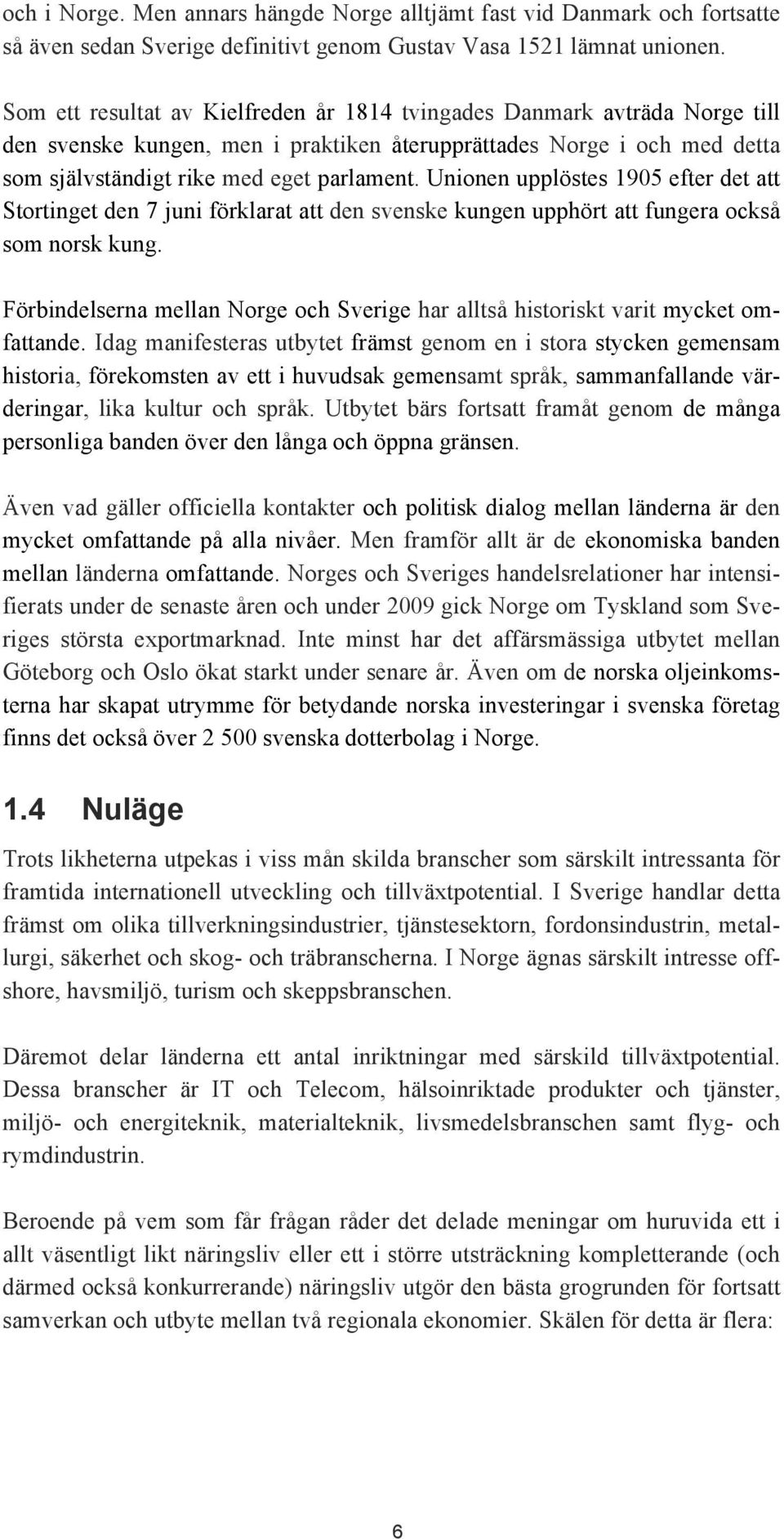 och i Norge. Men annars hängde Norge alltjämt fast vid Danmark och fortsatte så även sedan Sverige definitivt genom Gustav Vasa 1521 lämnat unionen.

Som ett resultat av Kielfreden år 1814 tvingades Danmark avträda Norge till den svenske kungen, men i praktiken återupprättades Norge i och med detta som självständigt rike med eget parlament. Unionen upplöstes 1905 efter det att Stortinget den 7 juni förklarat att den svenske kungen upphört att fungera också som norsk kung.

Förbindelserna mellan Norge och Sverige har alltså historiskt varit mycket omfattande. Idag manifesteras utbytet främst genom en i stora stycken gemensam historia, förekomsten av ett i huvudsak gemensamt språk, sammanfallande värderingar, lika kultur och språk. Utbytet bärs fortsatt framåt genom de många personliga banden över den långa och öppna gränsen.

Även vad gäller officiella kontakter och politisk dialog mellan länderna är den mycket omfattande på alla nivåer. Men framför allt är de ekonomiska banden mellan länderna omfattande. Norges och Sveriges handelsrelationer har intensifierats under de senaste åren och under 2009 gick Norge om Tyskland som Sveriges största exportmarknad. Inte minst har det affärsmässiga utbytet mellan Göteborg och Oslo ökat starkt under senare år. Även om de norska oljeinkomsterna har skapat utrymme för betydande norska investeringar i svenska företag finns det också över 2 500 svenska dotterbolag i Norge.

1.4 Nuläge

Trots likheterna utpekas i viss mån skilda branscher som särskilt intressanta för framtida internationell utveckling och tillväxtpotential. I Sverige handlar detta främst om olika tillverkningsindustrier, tjänstesektorn, fordonsindustrin, metallurgi, säkerhet och skog- och träbranscherna. I Norge ägnas särskilt intresse offshore, havsmiljö, turism och skeppsbranschen.

Däremot delar länderna ett antal inriktningar med särskild tillväxtpotential. Dessa branscher är IT och Telecom, hälsoinriktade produkter och tjänster, miljö- och energiteknik, materialteknik, livsmedelsbranschen samt flyg- och rymdindustrin.

Beroende på vem som får frågan råder det delade meningar om huruvida ett i allt väsentligt likt näringsliv eller ett i större utsträckning kompletterande (och därmed också konkurrerande) näringsliv utgör den bästa grogrunden för fortsatt samverkan och utbyte mellan två regionala ekonomier. Skälen för detta är flera:

6